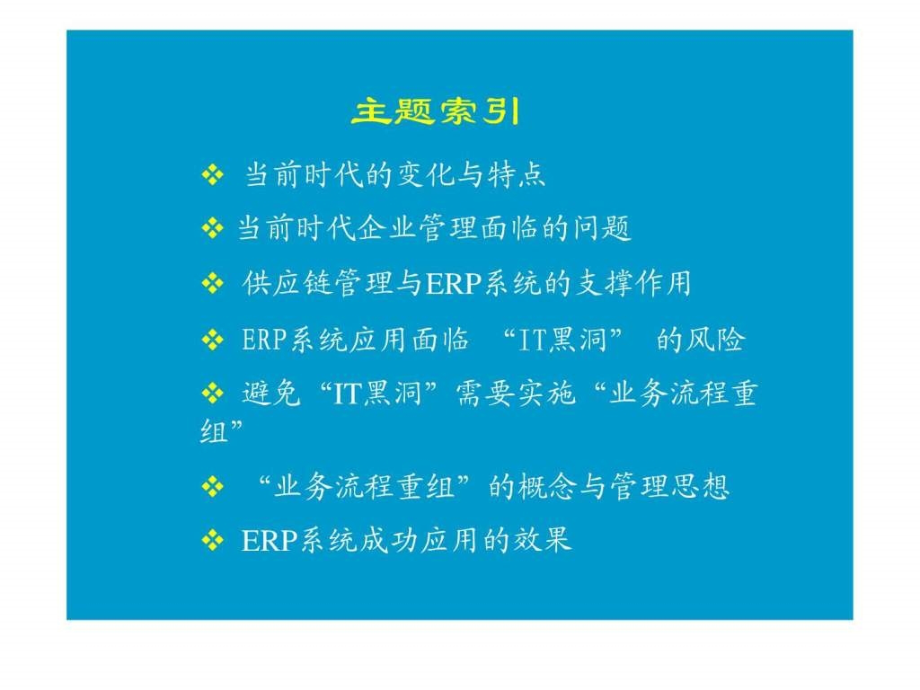 主题索引

❖ 当前时代的变化与特点

❖ 当前时代企业管理面临的问题

❖ 供应链管理与ERP系统的支撑作用

❖ ERP系统应用面临 “IT黑洞” 的风险

❖ 避免“IT黑洞”需要实施“业务流程重组”

❖ “业务流程重组”的概念与管理思想

❖ ERP系统成功应用的效果